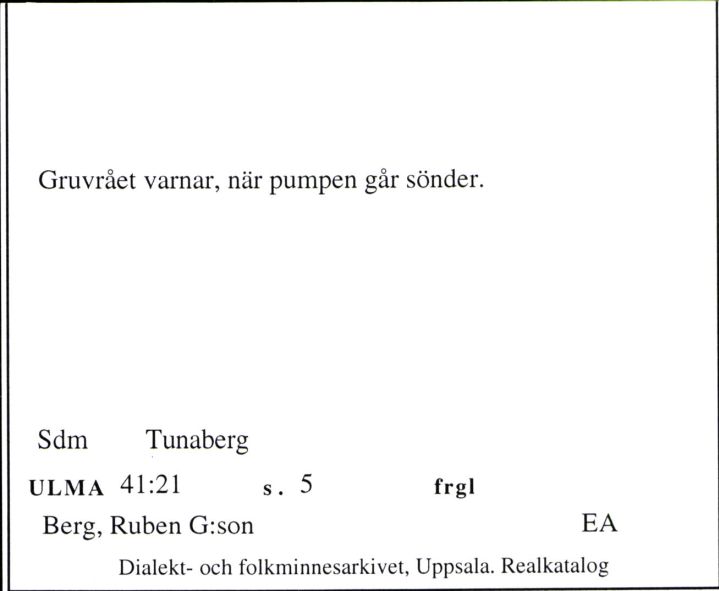 Gruvrået varnar, när pumpen går sönder.

Sdm Tunaberg

ULMA 41:21 s. 5 frgl

Berg, Ruben G:son EA

Dialekt- och folkminnesarkivet, Uppsala. Realkatalog